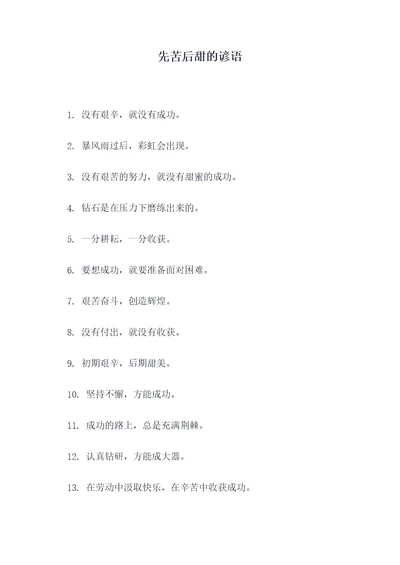 先苦后甜的谚语

1. 没有艰辛，就没有成功。

2. 暴风雨过后，彩虹会出现。

3. 没有艰苦的努力，就没有甜蜜的成功。

4. 钻石是在压力下磨练出来的。

5. 一分耕耘，一分收获。

6. 要想成功，就要准备面对困难。

7. 艰苦奋斗，创造辉煌。

8. 没有付出，就没有收获。

9. 初期艰辛，后期甜美。

10. 坚持不懈，方能成功。

11. 成功的路上，总是充满荆棘。

12. 认真钻研，方能成大器。

13. 在劳动中汲取快乐，在辛苦中收获成功。